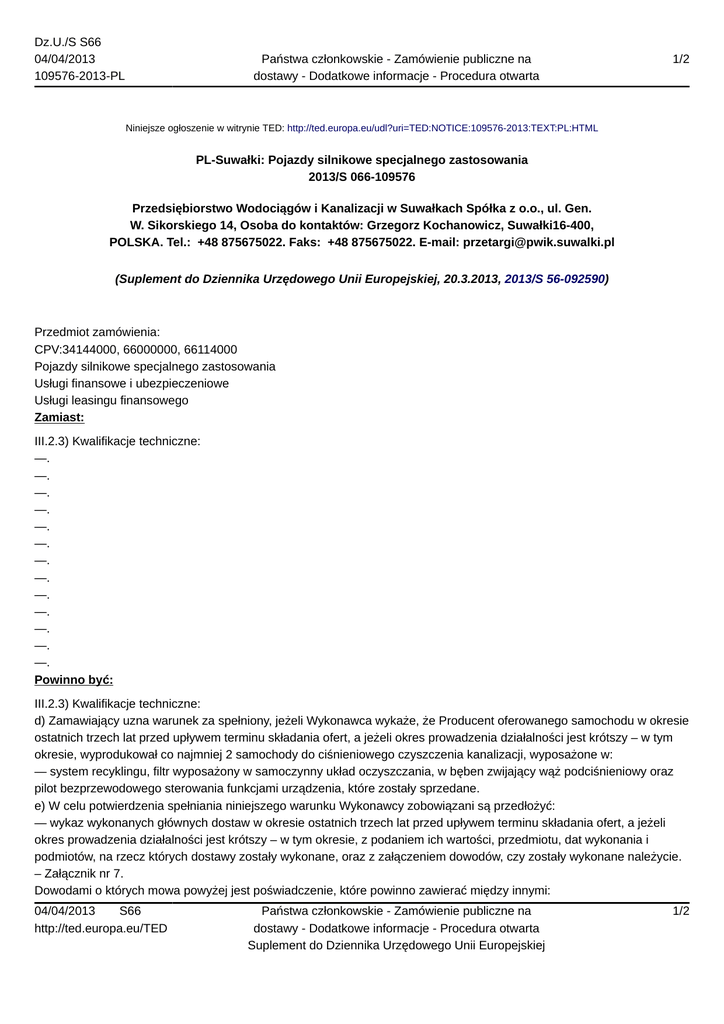 Dz.U./S S66
04/04/2013
109576-2013-PL

Państwa członkowskie - Zamówienie publiczne na dostawy - Dodatkowe informacje - Procedura otwarta

1/2

Niniejsze ogłoszenie w witrynie TED: http://ted.europa.eu/udl?uri=TED:NOTICE:109576-2013:TEXT:PL:HTML

PL-Suwałki: Pojazdy silnikowe specjalnego zastosowania
2013/S 066-109576

Przedsiębiorstwo Wodociągów i Kanalizacji w Suwałkach Spółka z o.o., ul. Gen. W. Sikorskiego 14, Osoba do kontaktów: Grzegorz Kochanowicz, Suwałki16-400, POLSKA. Tel.: +48 875675022. Faks: +48 875675022. E-mail: przetargi@pwik.suwalki.pl

(Suplement do Dziennika Urzędowego Unii Europejskiej, 20.3.2013, 2013/S 56-092590)

Przedmiot zamówienia:
CPV:34144000, 66000000, 66114000
Pojazdy silnikowe specjalnego zastosowania
Usługi finansowe i ubezpieczeniowe
Usługi leasingu finansowego
Zamiast:

III.2.3) Kwalifikacje techniczne:
—.
—.
—.
—.
—.
—.
—.
—.
—.
—.
—.
—.
—.
Powinno być:

III.2.3) Kwalifikacje techniczne:
d) Zamawiający uzna warunek za spełniony, jeżeli Wykonawca wykaże, że Producent oferowanego samochodu w okresie ostatnich trzech lat przed upływem terminu składania ofert, a jeżeli okres prowadzenia działalności jest krótszy – w tym okresie, wyprodukował co najmniej 2 samochody do ciśnieniowego czyszczenia kanalizacji, wyposażone w:
— system recyklingu, filtr wyposażony w samoczynny układ oczyszczania, w bęben zwijający wąż podciśnieniowy oraz pilot bezprzewodowego sterowania funkcjami urządzenia, które zostały sprzedane.
e) W celu potwierdzenia spełniania niniejszego warunku Wykonawcy zobowiązani są przedłożyć:
— wykaz wykonanych głównych dostaw w okresie ostatnich trzech lat przed upływem terminu składania ofert, a jeżeli okres prowadzenia działalności jest krótszy – w tym okresie, z podaniem ich wartości, przedmiotu, dat wykonania i podmiotów, na rzecz których dostawy zostały wykonane, oraz z załączeniem dowodów, czy zostały wykonane należycie.
– Załącznik nr 7.
Dowodami o których mowa powyżej jest poświadczenie, które powinno zawierać między innymi:

04/04/2013 S66
http://ted.europa.eu/TED

Państwa członkowskie - Zamówienie publiczne na dostawy - Dodatkowe informacje - Procedura otwarta
Suplement do Dziennika Urzędowego Unii Europejskiej

1/2